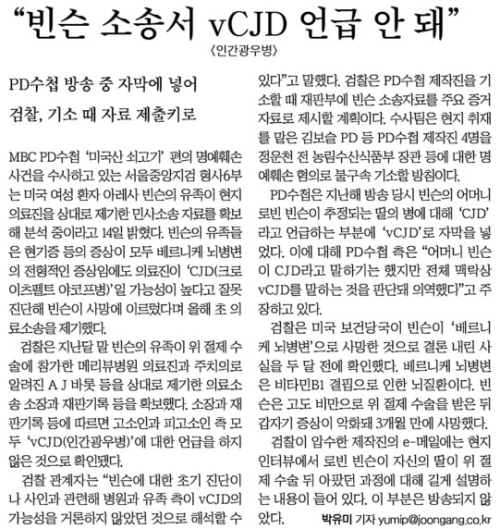 “빈슨 소송서 vCJD 언급 안 돼”
〈인간광우병〉

PD수첩 방송 중 자막에 넣어
검찰, 기소 때 자료 제출키로

MBC PD수첩 ‘미국산 쇠고기’ 편의 명예훼손 사건을 수사하고 있는 서울중앙지검 형사6부는 미국 여성 환자 아레사 빈슨의 유족이 현지 의료진을 상대로 제기한 민사소송 자료를 확보해 분석 중이라고 14일 밝혔다. 빈슨의 유족들은 현기증 등의 증상이 모두 베르니케 뇌병변의 전형적인 증상임에도 의료진이 ‘CJD(크로이츠펠트 야코프병)’일 가능성이 높다고 잘못 진단해 빈슨이 사망에 이르렀다며 올해 초 의료소송을 제기했다.

검찰은 지난달 말 빈슨의 유족이 위 절제 수술에 참가한 메리뷰병원 의료진과 주치의로 알려진 A J 바롯 등을 상대로 제기한 의료소송 소장과 재판기록 등을 확보했다. 소장과 재판기록 등에 따르면 고소인과 피고소인 측 모두 ‘vCJD(인간광우병)’에 대한 언급을 하지 않은 것으로 확인됐다.

검찰 관계자는 “빈슨에 대한 초기 진단이나 사인과 관련해 병원과 유족 측이 vCJD의 가능성을 거론하지 않았던 것으로 해석할 수 있다”고 말했다. 검찰은 PD수첩 제작진을 기소할 때 재판부에 빈슨 소송자료를 주요 증거 자료로 제시할 계획이다. 수사팀은 현지 취재를 맡은 김보슬 PD 등 PD수첩 제작진 4명을 정운천 전 농림수산식품부 장관 등에 대한 명예훼손 혐의로 불구속 기소할 방침이다.

PD수첩은 지난해 방송 당시 빈슨의 어머니 로빈 빈슨이 추정되는 딸의 병에 대해 ‘CJD’라고 언급하는 부분에 ‘vCJD’로 자막을 넣었다. 이에 대해 PD수첩 측은 “어머니 빈슨이 CJD라고 말하기는 했지만 전체 맥락상 vCJD를 말하는 것을 판단돼 의역했다”고 주장하고 있다.

검찰은 미국 보건당국이 빈슨이 ‘베르니케 뇌병변’으로 사망한 것으로 결론 내린 사실을 두 달 전에 확인했다. 베르니케 뇌병변은 비타민B1 결핍으로 인한 뇌질환이다. 빈슨은 고도 비만으로 위 절제 수술을 받은 뒤 갑자기 증상이 악화돼 3개월 만에 사망했다.

검찰이 압수한 제작진의 e-메일에는 현지 인터뷰에서 로빈 빈슨이 자신의 딸이 위 절제 수술 뒤 아팠던 과정에 대해 길게 설명하는 내용이 들어 있다. 이 부분은 방송되지 않았다.

박유미 기자 yumip@joongang.co.kr